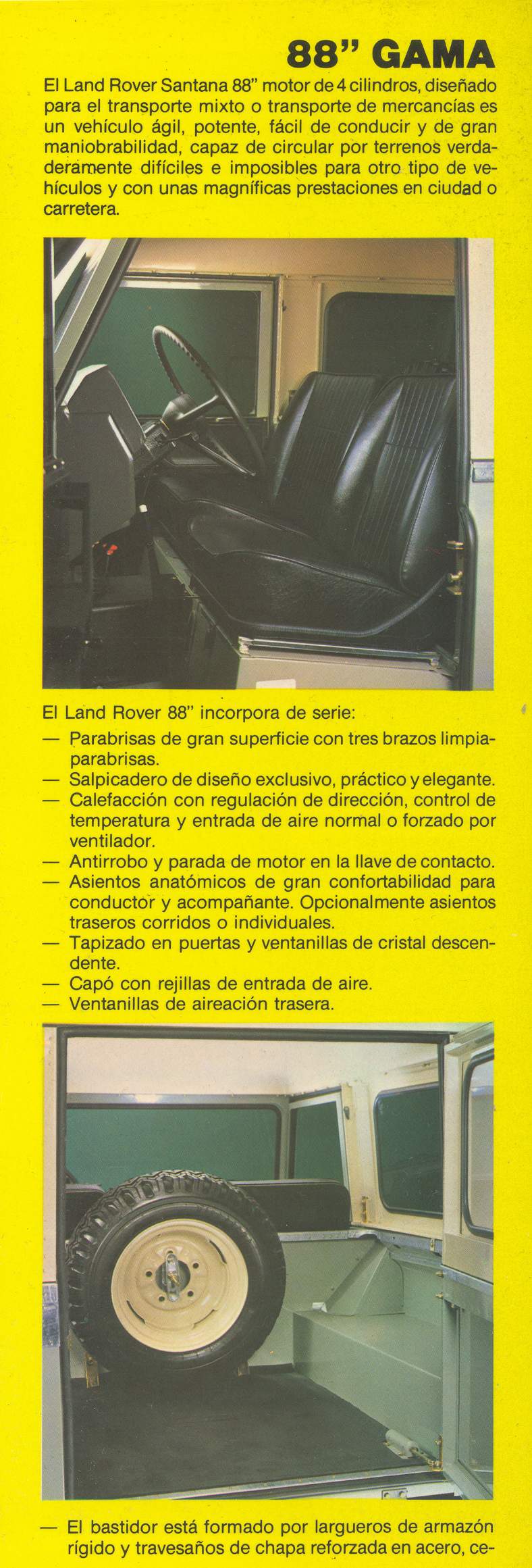 88" GAMA

El Land Rover Santana 88" motor de 4 cilindros, diseñado para el transporte mixto o transporte de mercancías es un vehículo ágil, potente, fácil de conducir y de gran maniobrabilidad, capaz de circular por terrenos verdaderamente difíciles e imposibles para otro tipo de vehículos y con unas magníficas prestaciones en ciudad o carretera.

El Land Rover 88" incorpora de serie:
— Parabrisas de gran superficie con tres brazos limpiaparabrisas.
— Salpicadero de diseño exclusivo, práctico y elegante.
— Calefacción con regulación de dirección, control de temperatura y entrada de aire normal o forzado por ventilador.
— Antirrobo y parada de motor en la llave de contacto.
— Asientos anatómicos de gran confortabilidad para conductor y acompañante. Opcionalmente asientos traseros corridos o individuales.
— Tapizado en puertas y ventanillas de cristal descendente.
— Capó con rejillas de entrada de aire.
— Ventanillas de aireación trasera.

— El bastidor está formado por largueros de armazón rígido y travesaños de chapa reforzada en acero, ce-